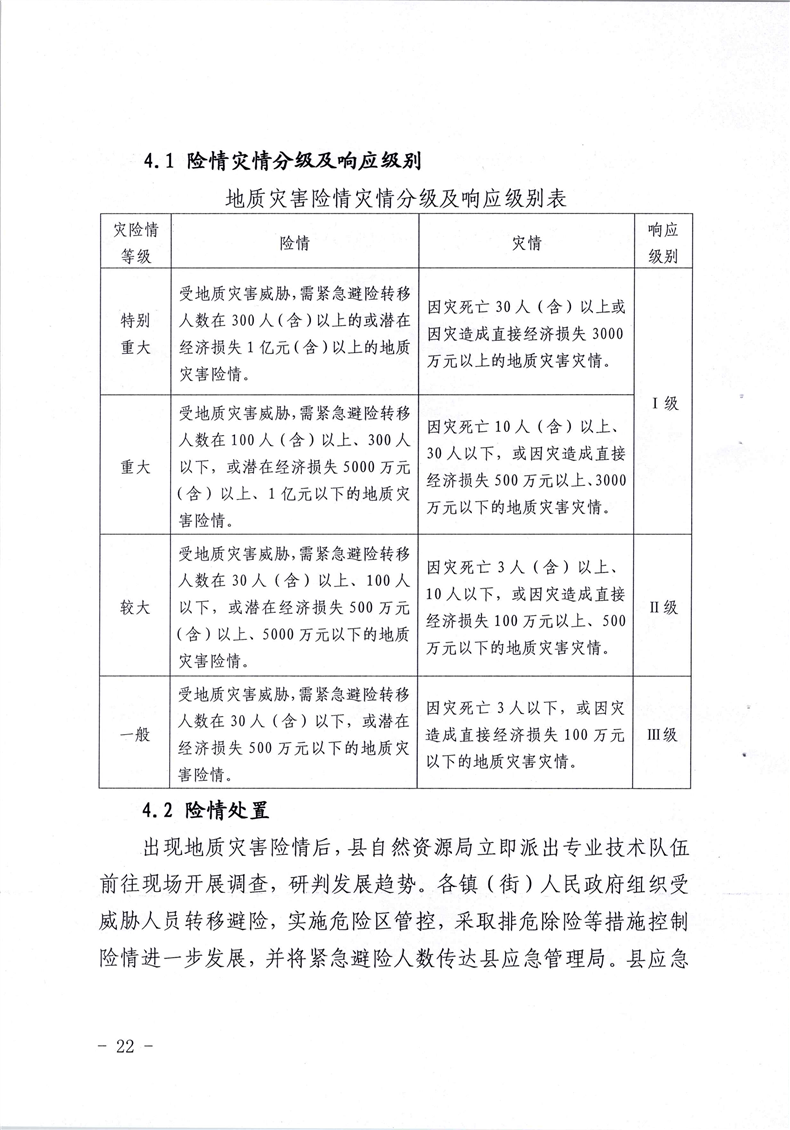 4.1 险情灾情分级及响应级别

地质灾害险情灾情分级及响应级别表

| 灾险情等级 | 险情 | 灾情 | 响应级别 |
|---|---|---|---|
| 特别重大 | 受地质灾害威胁，需紧急避险转移人数在300人（含）以上的或潜在经济损失1亿元（含）以上的地质灾害险情。 | 因灾死亡30人（含）以上或因灾造成直接经济损失3000万元以上的地质灾害灾情。 | I级 |
| 重大 | 受地质灾害威胁，需紧急避险转移人数在100人（含）以上、300人以下，或潜在经济损失5000万元（含）以上、1亿元以下的地质灾害险情。 | 因灾死亡10人（含）以上、30人以下，或因灾造成直接经济损失500万元以上、3000万元以下的地质灾害灾情。 | I级 |
| 较大 | 受地质灾害威胁，需紧急避险转移人数在30人（含）以上、100人以下，或潜在经济损失500万元（含）以上、5000万元以下的地质灾害险情。 | 因灾死亡3人（含）以上、10人以下，或因灾造成直接经济损失100万元以上、500万元以下的地质灾害灾情。 | II级 |
| 一般 | 受地质灾害威胁，需紧急避险转移人数在30人（含）以下，或潜在经济损失500万元以下的地质灾害险情。 | 因灾死亡3人以下，或因灾造成直接经济损失100万元以下的地质灾害灾情。 | III级 |

4.2 险情处置

出现地质灾害险情后，县自然资源局立即派出专业技术队伍前往现场开展调查，研判发展趋势。各镇（街）人民政府组织受威胁人员转移避险，实施危险区管控，采取排危除险等措施控制险情进一步发展，并将紧急避险人数传达县应急管理局。县应急

- 22 -